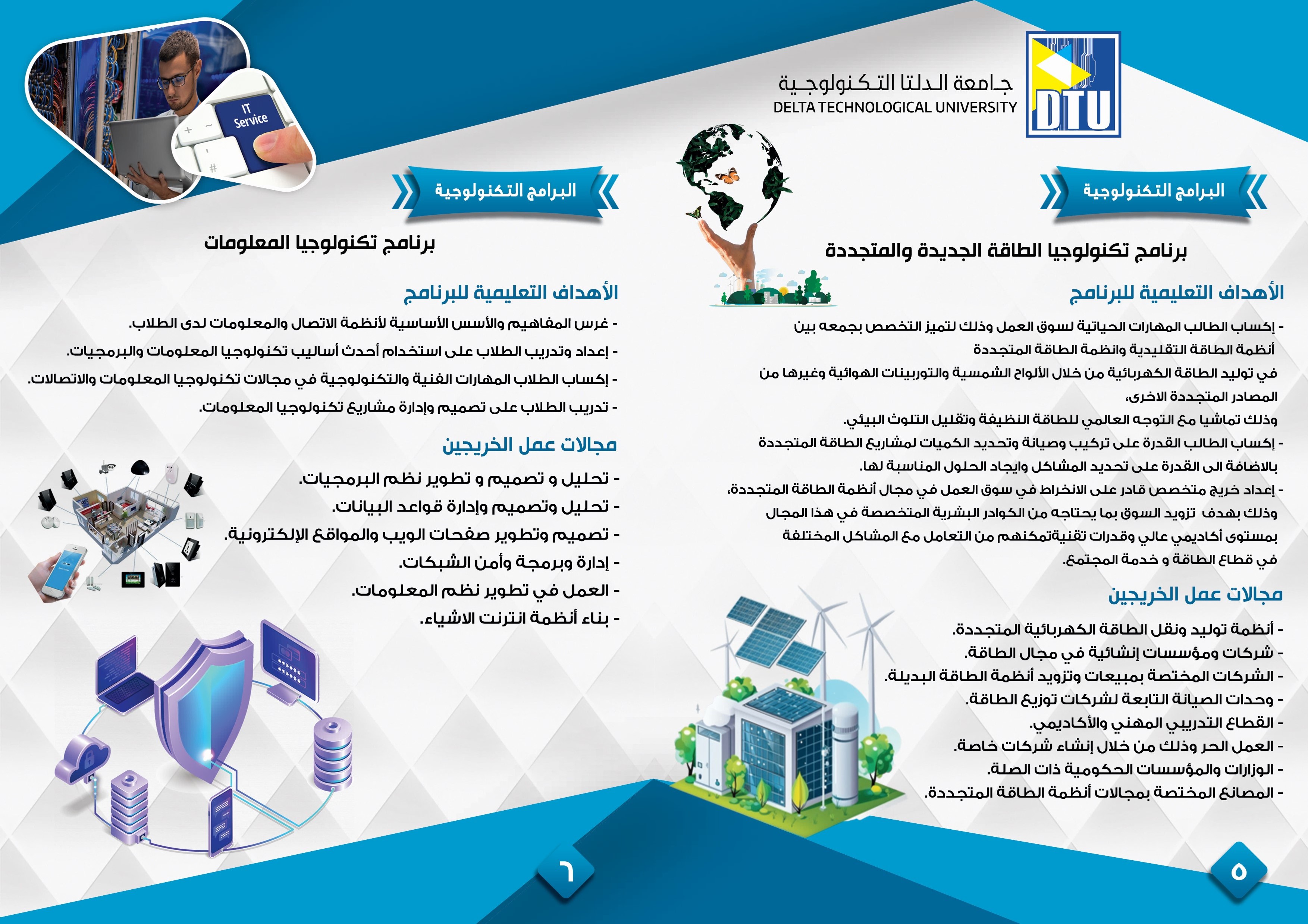 DTU
جامعة الدلتا التكنولوجية
DELTA TECHNOLOGICAL UNIVERSITY

البرامج التكنولوجية

برنامج تكنولوجيا الطاقة الجديدة والمتجددة

الأهداف التعليمية للبرنامج

- إكساب الطالب المهارات الحياتية لسوق العمل وذلك لتميز التخصص بجمعه بين أنظمة الطاقة التقليدية وانظمة الطاقة المتجددة في توليد الطاقة الكهربائية من خلال الألواح الشمسية والتوربينات الهوائية وغيرها من المصادر المتجددة الاخرى، وذلك تماشيا مع التوجه العالمي للطاقة النظيفة وتقليل التلوث البيئي.
- إكساب الطالب القدرة على تركيب وصيانة وتحديد الكميات لمشاريع الطاقة المتجددة بالاضافة الى القدرة على تحديد المشاكل وايجاد الحلول المناسبة لها.
- إعداد خريج متخصص قادر على الانخراط في سوق العمل في مجال أنظمة الطاقة المتجددة، وذلك بهدف تزويد السوق بما يحتاجه من الكوادر البشرية المتخصصة في هذا المجال بمستوى أكاديمي عالي وقدرات تقنيةتمكنهم من التعامل مع المشاكل المختلفة في قطاع الطاقة و خدمة المجتمع.

مجالات عمل الخريجين

- أنظمة توليد ونقل الطاقة الكهربائية المتجددة.
- شركات ومؤسسات إنشائية في مجال الطاقة.
- الشركات المختصة بمبيعات وتزويد أنظمة الطاقة البديلة.
- وحدات الصيانة التابعة لشركات توزيع الطاقة.
- القطاع التدريبي المهني والأكاديمي.
- العمل الحر وذلك من خلال إنشاء شركات خاصة.
- الوزارات والمؤسسات الحكومية ذات الصلة.
- المصانع المختصة بمجالات أنظمة الطاقة المتجددة.

٥

IT Service

البرامج التكنولوجية

برنامج تكنولوجيا المعلومات

الأهداف التعليمية للبرنامج

- غرس المفاهيم والأسس الأساسية لأنظمة الاتصال والمعلومات لدى الطلاب.
- إعداد وتدريب الطلاب على استخدام أحدث أساليب تكنولوجيا المعلومات والبرمجيات.
- إكساب الطلاب المهارات الفنية والتكنولوجية في مجالات تكنولوجيا المعلومات والاتصالات.
- تدريب الطلاب على تصميم وإدارة مشاريع تكنولوجيا المعلومات.

مجالات عمل الخريجين

- تحليل و تصميم و تطوير نظم البرمجيات.
- تحليل وتصميم وإدارة قواعد البيانات.
- تصميم وتطوير صفحات الويب والمواقع الإلكترونية.
- إدارة وبرمجة وأمن الشبكات.
- العمل في تطوير نظم المعلومات.
- بناء أنظمة انترنت الاشياء.

٦